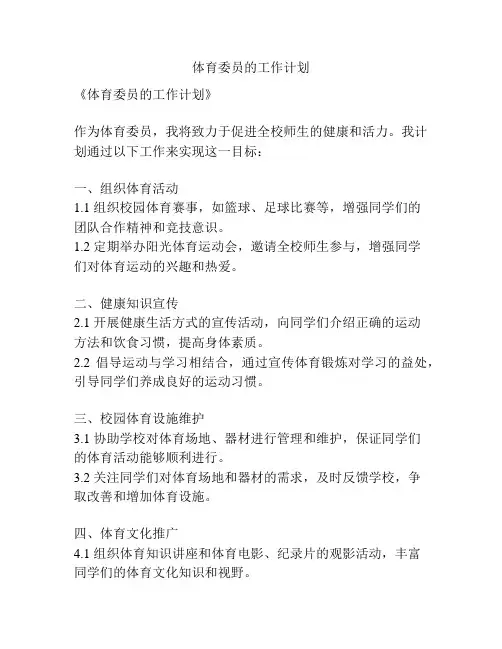 体育委员的工作计划

《体育委员的工作计划》

作为体育委员，我将致力于促进全校师生的健康和活力。我计划通过以下工作来实现这一目标：

一、组织体育活动
1.1 组织校园体育赛事，如篮球、足球比赛等，增强同学们的团队合作精神和竞技意识。
1.2 定期举办阳光体育运动会，邀请全校师生参与，增强同学们对体育运动的兴趣和热爱。

二、健康知识宣传
2.1 开展健康生活方式的宣传活动，向同学们介绍正确的运动方法和饮食习惯，提高身体素质。
2.2 倡导运动与学习相结合，通过宣传体育锻炼对学习的益处，引导同学们养成良好的运动习惯。

三、校园体育设施维护
3.1 协助学校对体育场地、器材进行管理和维护，保证同学们的体育活动能够顺利进行。
3.2 关注同学们对体育场地和器材的需求，及时反馈学校，争取改善和增加体育设施。

四、体育文化推广
4.1 组织体育知识讲座和体育电影、纪录片的观影活动，丰富同学们的体育文化知识和视野。